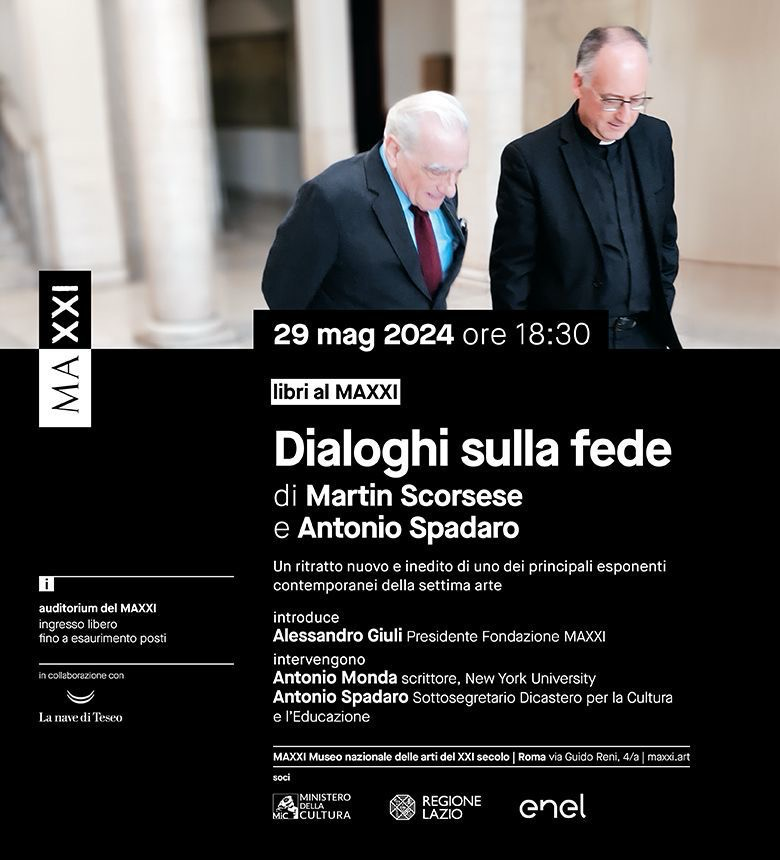 MAXXI

29 mag 2024 ore 18:30

libri al MAXXI

Dialoghi sulla fede

di Martin Scorsese e Antonio Spadaro

Un ritratto nuovo e inedito di uno dei principali esponenti contemporanei della settima arte

introduce
Alessandro Giuli Presidente Fondazione MAXXI
intervengono
Antonio Monda scrittore, New York University
Antonio Spadaro Sottosegretario Dicastero per la Cultura e l'Educazione

i
auditorium del MAXXI
ingresso libero
fino a esaurimento posti

in collaborazione con
La nave di Teseo

MAXXI Museo nazionale delle arti del XXI secolo | Roma via Guido Reni, 4/a | maxxi.art

soci
MiC MINISTERO DELLA CULTURA
REGIONE LAZIO
enel